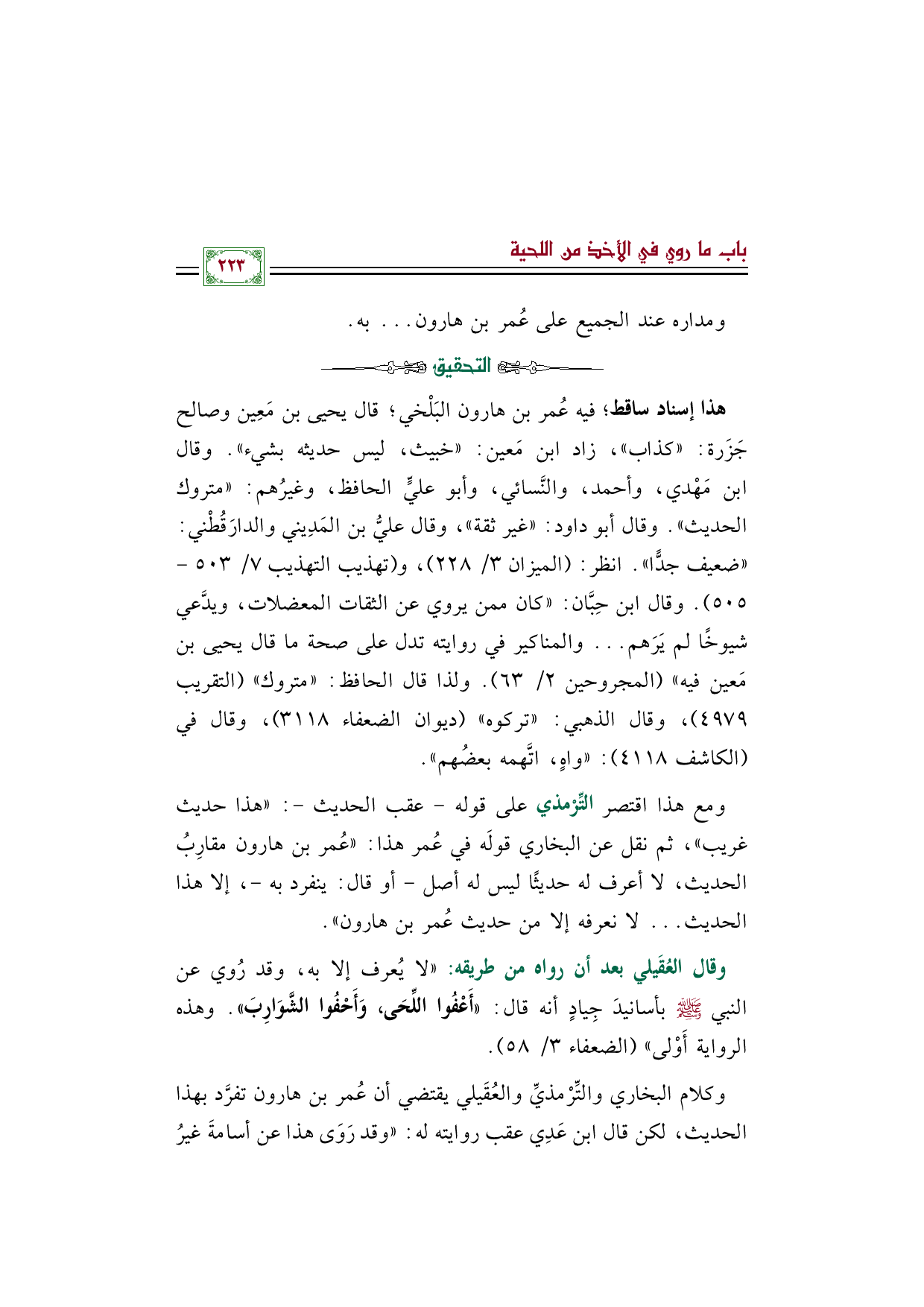 باب ما روي في الأخذ من اللحية

٢٢٣

ومداره عند الجميع على عُمر بن هارون... به.

التحقيق

هذا إسناد ساقط؛ فيه عُمر بن هارون البَلْخي؛ قال يحيى بن مَعِين وصالح جَزَرة: «كذاب»، زاد ابن مَعين: «خبيث، ليس حديثه بشيء». وقال ابن مَهْدي، وأحمد، والنَّسائي، وأبو عليٍّ الحافظ، وغيرُهم: «متروك الحديث». وقال أبو داود: «غير ثقة»، وقال عليُّ بن المَدِيني والدارَقُطْني: «ضعيف جدًّا». انظر: (الميزان ٣/ ٢٢٨)، و(تهذيب التهذيب ٧/ ٥٠٣ - ٥٠٥). وقال ابن حِبَّان: «كان ممن يروي عن الثقات المعضلات، ويدَّعي شيوخًا لم يَرَهم... والمناكير في روايته تدل على صحة ما قال يحيى بن مَعين فيه» (المجروحين ٢/ ٦٣). ولذا قال الحافظ: «متروك» (التقريب ٤٩٧٩)، وقال الذهبي: «تركوه» (ديوان الضعفاء ٣١١٨)، وقال في (الكاشف ٤١١٨): «واهٍ، اتَّهمه بعضُهم».

ومع هذا اقتصر التِّرْمذي على قوله - عقب الحديث -: «هذا حديث غريب»، ثم نقل عن البخاري قولَه في عُمر هذا: «عُمر بن هارون مقارِبُ الحديث، لا أعرف له حديثًا ليس له أصل - أو قال: ينفرد به -، إلا هذا الحديث... لا نعرفه إلا من حديث عُمر بن هارون».

وقال العُقَيلي بعد أن رواه من طريقه: «لا يُعرف إلا به، وقد رُوي عن النبي ﷺ بأسانيدَ جِيادٍ أنه قال: «أَعْفُوا اللِّحَى، وَأَحْفُوا الشَّوَارِبَ». وهذه الرواية أَوْلى» (الضعفاء ٣/ ٥٨).

وكلام البخاري والتِّرْمذيِّ والعُقَيلي يقتضي أن عُمر بن هارون تفرَّد بهذا الحديث، لكن قال ابن عَدِي عقب روايته له: «وقد رَوَى هذا عن أسامةَ غيرُ